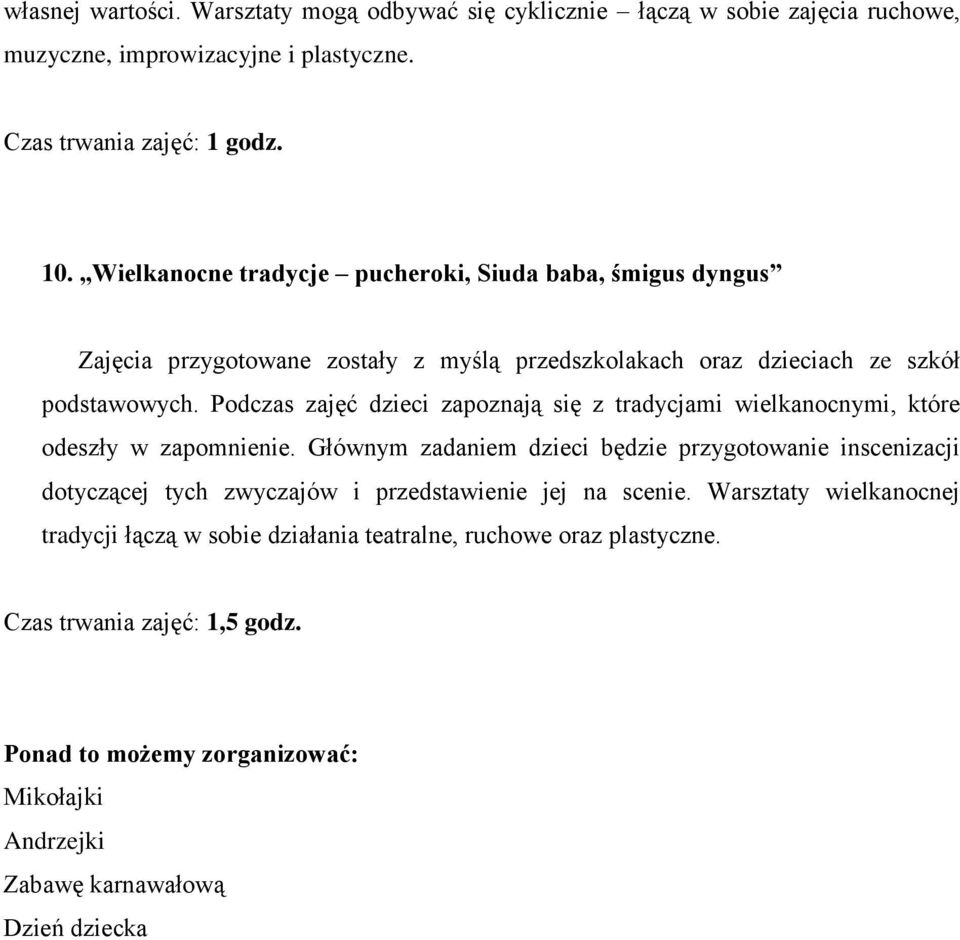 własnej wartości. Warsztaty mogą odbywać się cyklicznie – łączą w sobie zajęcia ruchowe, muzyczne, improwizacyjne i plastyczne.

Czas trwania zajęć: 1 godz.

10. „Wielkanocne tradycje – pucheroki, Siuda baba, śmigus dyngus”

Zajęcia przygotowane zostały z myślą przedszkolakach oraz dzieciach ze szkół podstawowych. Podczas zajęć dzieci zapoznają się z tradycjami wielkanocnymi, które odeszły w zapomnienie. Głównym zadaniem dzieci będzie przygotowanie inscenizacji dotyczącej tych zwyczajów i przedstawienie jej na scenie. Warsztaty wielkanocnej tradycji łączą w sobie działania teatralne, ruchowe oraz plastyczne.

Czas trwania zajęć: 1,5 godz.

Ponad to możemy zorganizować:
Mikołajki
Andrzejki
Zabawę karnawałową
Dzień dziecka